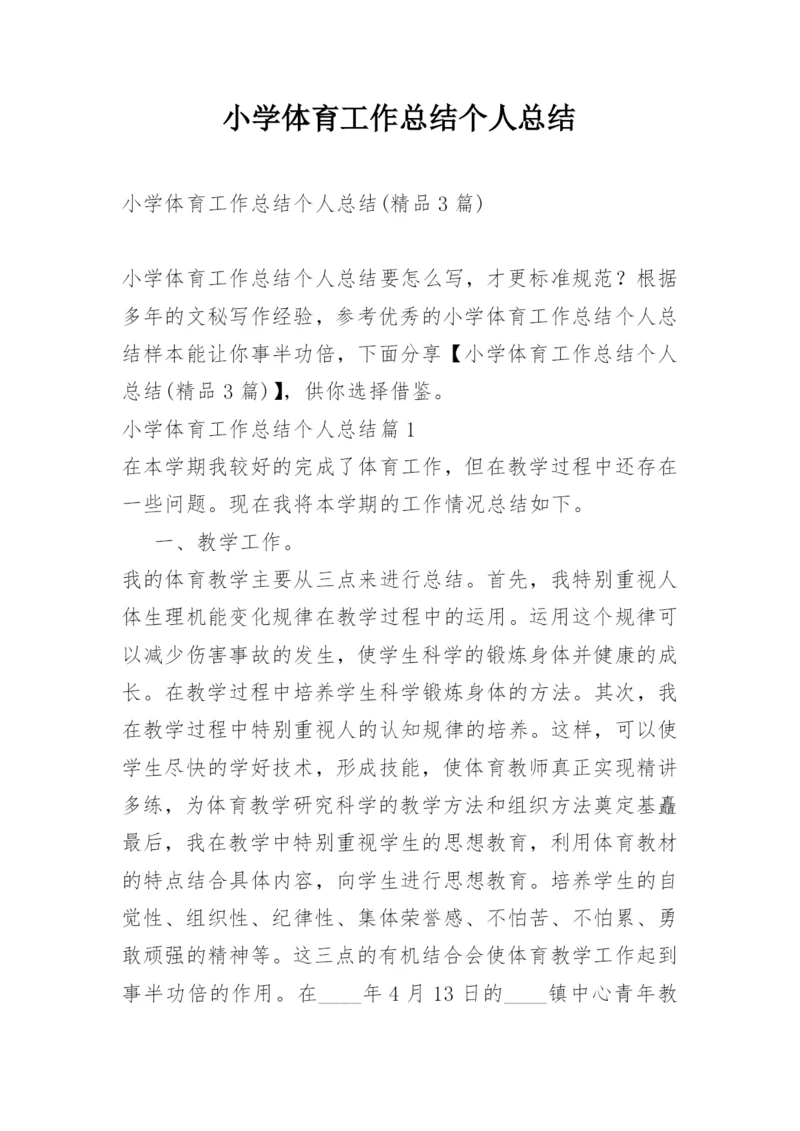 小学体育工作总结个人总结

小学体育工作总结个人总结(精品3篇)

小学体育工作总结个人总结要怎么写，才更标准规范？根据多年的文秘写作经验，参考优秀的小学体育工作总结个人总结样本能让你事半功倍，下面分享【小学体育工作总结个人总结(精品3篇)】，供你选择借鉴。

小学体育工作总结个人总结篇1

在本学期我较好的完成了体育工作，但在教学过程中还存在一些问题。现在我将本学期的工作情况总结如下。

一、教学工作。

我的体育教学主要从三点来进行总结。首先，我特别重视人体生理机能变化规律在教学过程中的运用。运用这个规律可以减少伤害事故的发生，使学生科学的锻炼身体并健康的成长。在教学过程中培养学生科学锻炼身体的方法。其次，我在教学过程中特别重视人的认知规律的培养。这样，可以使学生尽快的学好技术，形成技能，使体育教师真正实现精讲多练，为体育教学研究科学的教学方法和组织方法奠定基矗最后，我在教学中特别重视学生的思想教育，利用体育教材的特点结合具体内容，向学生进行思想教育。培养学生的自觉性、组织性、纪律性、集体荣誉感、不怕苦、不怕累、勇敢顽强的精神等。这三点的有机结合会使体育教学工作起到事半功倍的作用。在____年4月13日的____镇中心青年教